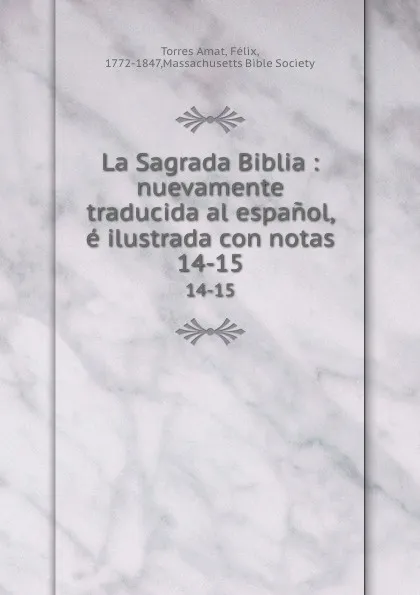 Torres Amat, Félix,
1772-1847,Massachusetts Bible Society

La Sagrada Biblia : nuevamente traducida al español, é ilustrada con notas
14-15
14-15